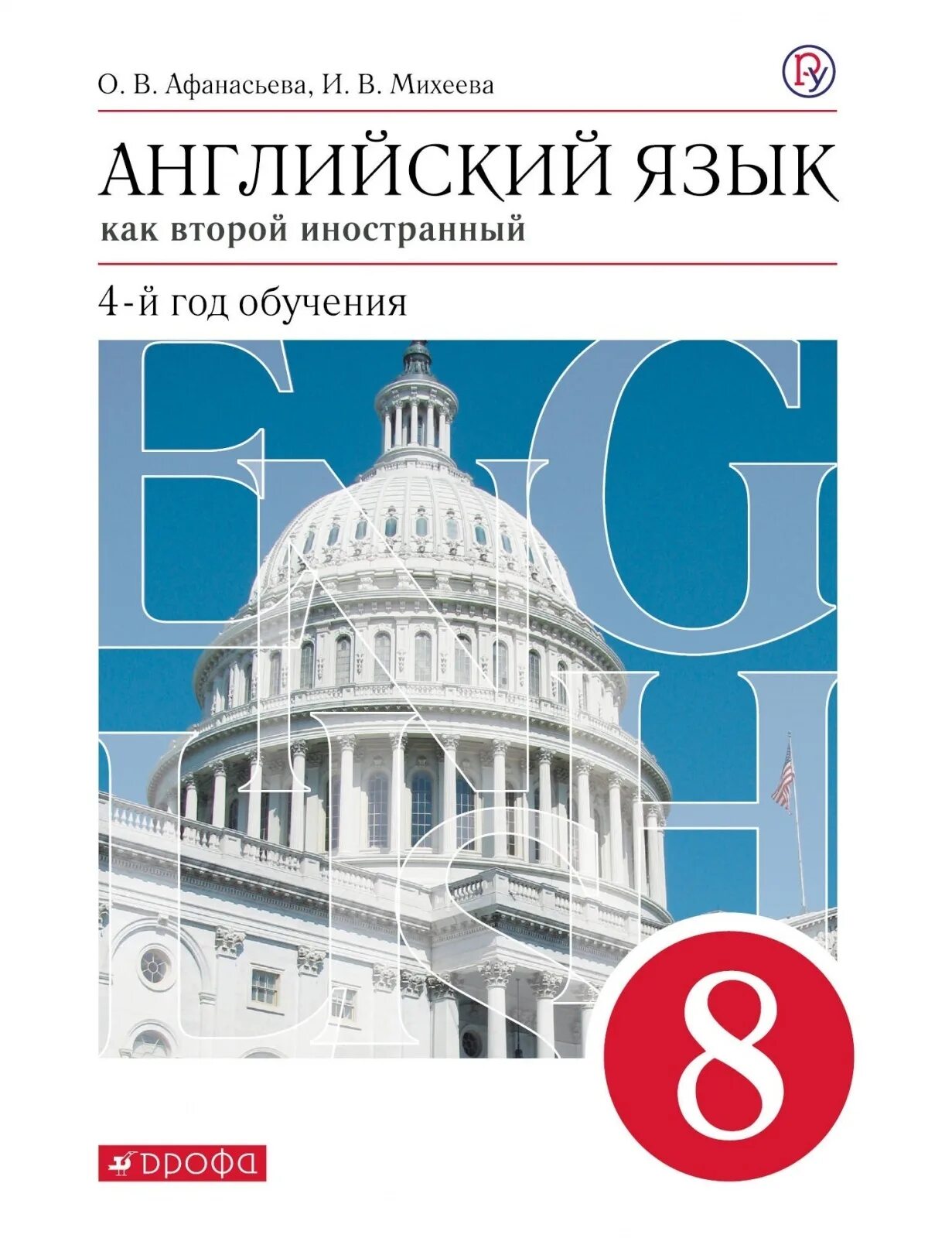 О. В. Афанасьева, И. В. Михеева

АНГЛИЙСКИЙ ЯЗЫК
как второй иностранный

4-й год обучения

ENGLISH

8

ДРОФА